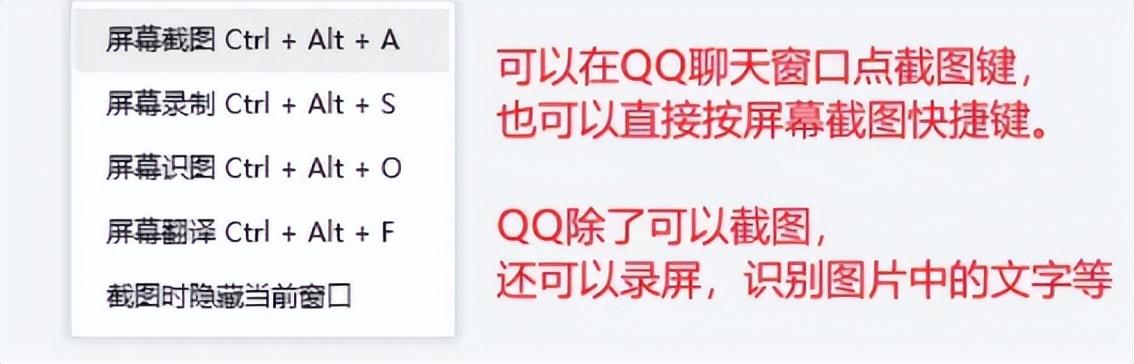 屏幕截图 Ctrl + Alt + A

屏幕录制 Ctrl + Alt + S

屏幕识图 Ctrl + Alt + O

屏幕翻译 Ctrl + Alt + F

截图时隐藏当前窗口

可以在QQ聊天窗口点截图键，
也可以直接按屏幕截图快捷键。

QQ除了可以截图，
还可以录屏，识别图片中的文字等